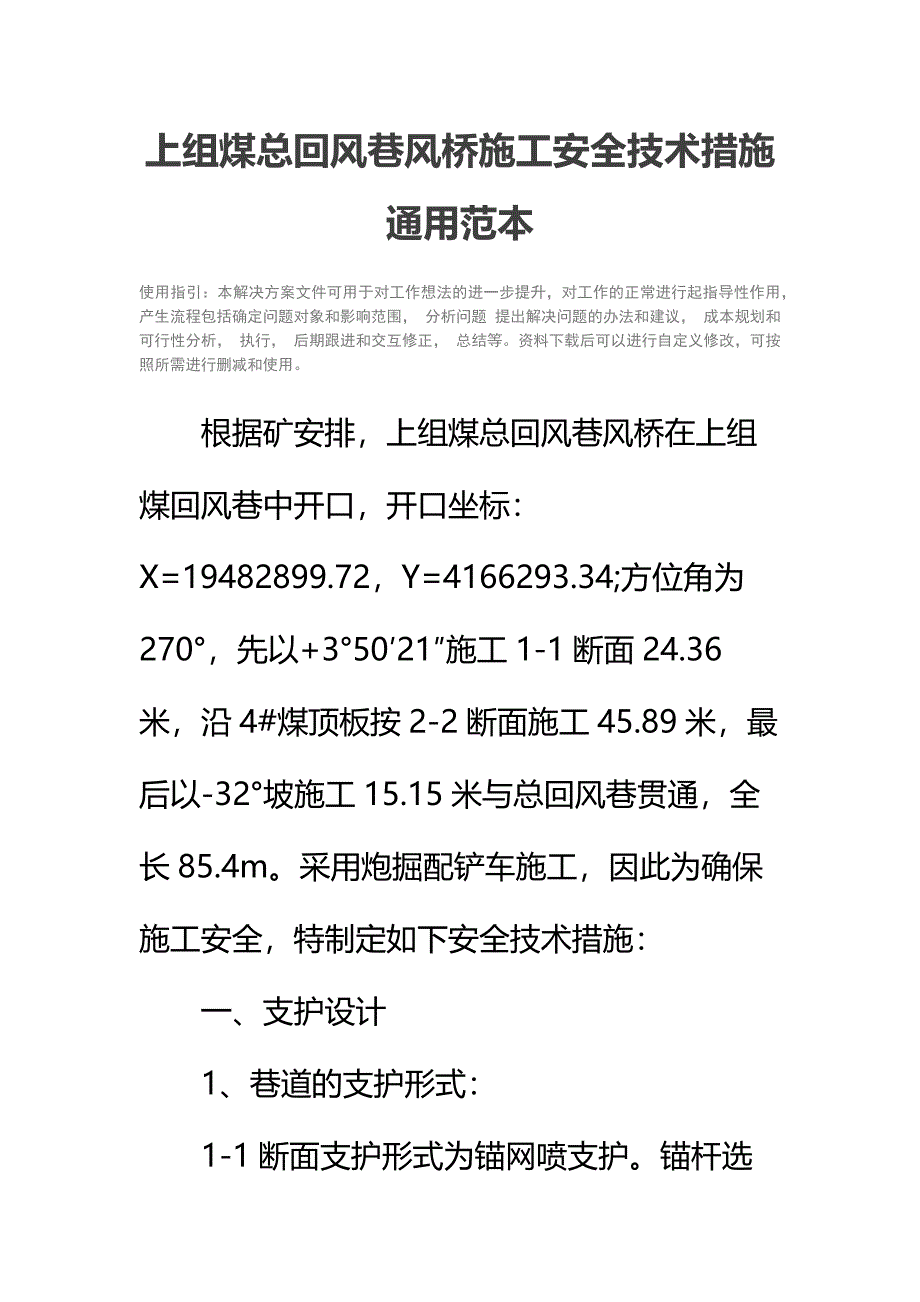 上组煤总回风巷风桥施工安全技术措施通用范本

使用指引：本解决方案文件可用于对工作想法的进一步提升，对工作的正常进行起指导性作用，产生流程包括确定问题对象和影响范围， 分析问题 提出解决问题的办法和建议， 成本规划和可行性分析， 执行， 后期跟进和交互修正， 总结等。资料下载后可以进行自定义修改，可按照所需进行删减和使用。

根据矿安排，上组煤总回风巷风桥在上组煤回风巷中开口，开口坐标：X=19482899.72，Y=4166293.34;方位角为270°，先以+3°50′21″施工 1-1 断面 24.36 米，沿 4#煤顶板按 2-2 断面施工 45.89 米，最后以-32°坡施工 15.15 米与总回风巷贯通，全长 85.4m。采用炮掘配铲车施工，因此为确保施工安全，特制定如下安全技术措施：

一、支护设计

1、巷道的支护形式：

1-1 断面支护形式为锚网喷支护。锚杆选